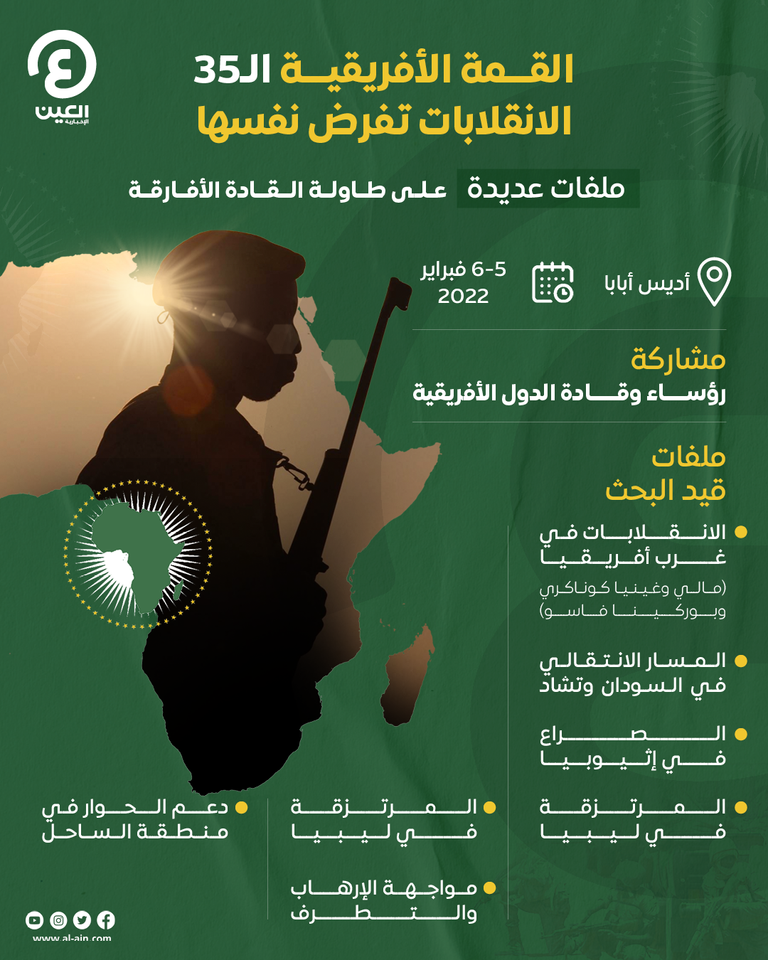 العين الإخبارية

القمة الأفريقية الـ35
الانقلابات تفرض نفسها

ملفات عديدة على طاولة القادة الأفارقة

أديس أبابا

5-6 فبراير
2022

مشاركة
رؤساء وقادة الدول الأفريقية

ملفات
قيد البحث

الانقلابات في غرب أفريقيا
(مالي وغينيا كوناكري وبوركينا فاسو)

المسار الانتقالي في السودان وتشاد

الصراع في إثيوبيا

المرتزقة في ليبيا

المرتزقة في ليبيا

مواجهة الإرهاب والتطرف

دعم الحوار في منطقة الساحل

www.al-ain.com